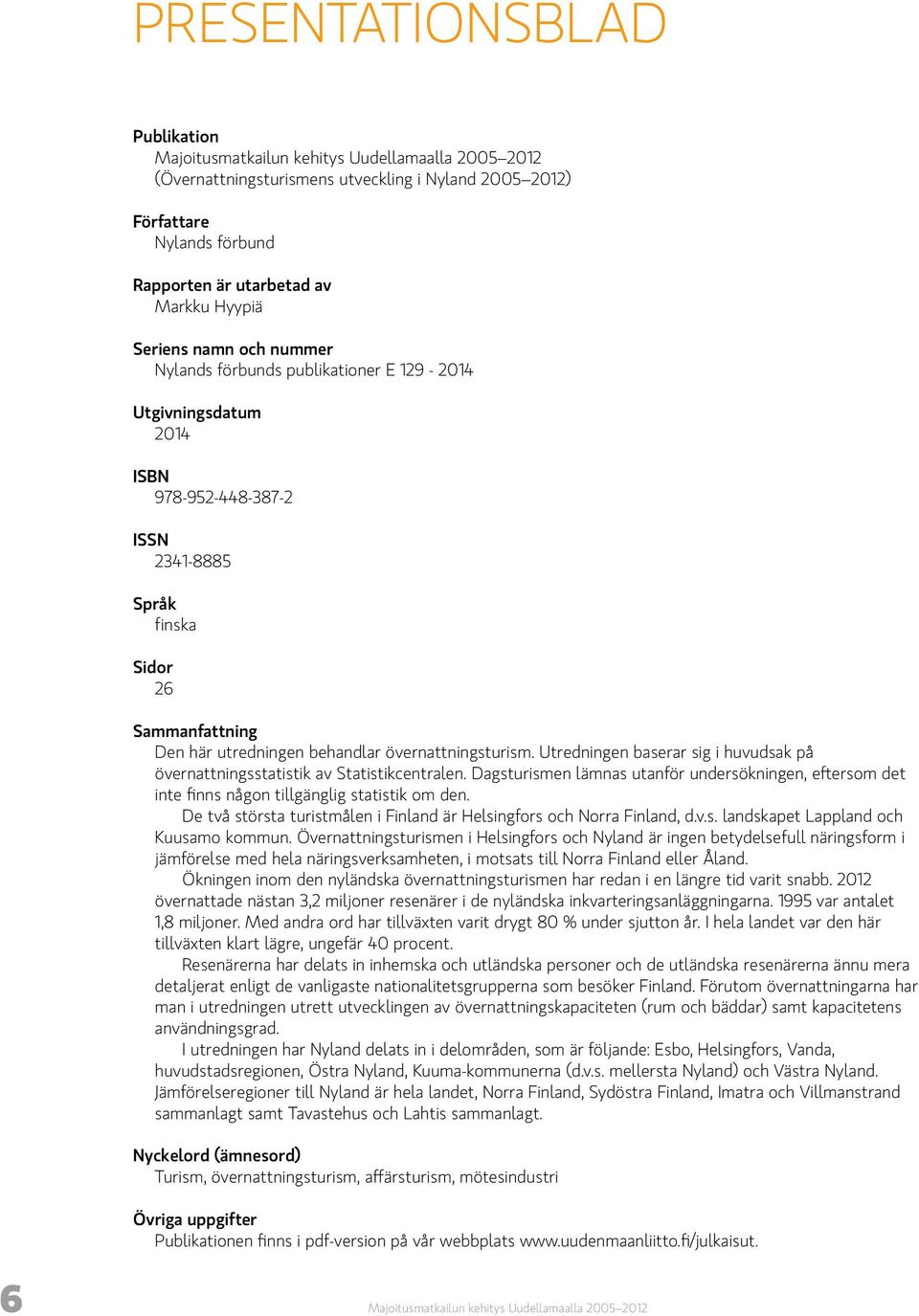 PRESENTATIONSBLAD

Publikation
Majoitusmatkailun kehitys Uudellamaalla 2005–2012 (Övernattningsturismens utveckling i Nyland 2005–2012)

Författare
Nylands förbund

Rapporten är utarbetad av
Markku Hyypiä

Seriens namn och nummer
Nylands förbunds publikationer E 129 - 2014

Utgivningsdatum
2014

ISBN
978-952-448-387-2

ISSN
2341-8885

Språk
finska

Sidor
26

Sammanfattning
Den här utredningen behandlar övernattningsturism. Utredningen baserar sig i huvudsak på övernattningsstatistik av Statistikcentralen. Dagsturismen lämnas utanför undersökningen, eftersom det inte finns någon tillgänglig statistik om den.

De två största turistmålen i Finland är Helsingfors och Norra Finland, d.v.s. landskapet Lappland och Kuusamo kommun. Övernattningsturismen i Helsingfors och Nyland är ingen betydelsefull näringsform i jämförelse med hela näringsverksamheten, i motsats till Norra Finland eller Åland.

Ökningen inom den nyländska övernattningsturismen har redan i en längre tid varit snabb. 2012 övernattade nästan 3,2 miljoner resenärer i de nyländska inkvarteringsanläggningarna. 1995 var antalet 1,8 miljoner. Med andra ord har tillväxten varit drygt 80 % under sjutton år. I hela landet var den här tillväxten klart lägre, ungefär 40 procent.

Resenärerna har delats in inhemska och utländska personer och de utländska resenärerna ännu mera detaljerat enligt de vanligaste nationalitetsgrupperna som besöker Finland. Förutom övernattningarna har man i utredningen utrett utvecklingen av övernattningskapaciteten (rum och bäddar) samt kapacitetens användningsgrad.

I utredningen har Nyland delats in i delområden, som är följande: Esbo, Helsingfors, Vanda, huvudstadsregionen, Östra Nyland, Kuuma-kommunerna (d.v.s. mellersta Nyland) och Västra Nyland. Jämförelseregioner till Nyland är hela landet, Norra Finland, Sydöstra Finland, Imatra och Villmanstrand sammanlagt samt Tavastehus och Lahtis sammanlagt.

Nyckelord (ämnesord)
Turism, övernattningsturism, affärsturism, mötesindustri

Övriga uppgifter
Publikationen finns i pdf-version på vår webbplats www.uudenmaanliitto.fi/julkaisut.

6

Majoitusmatkailun kehitys Uudellamaalla 2005–2012